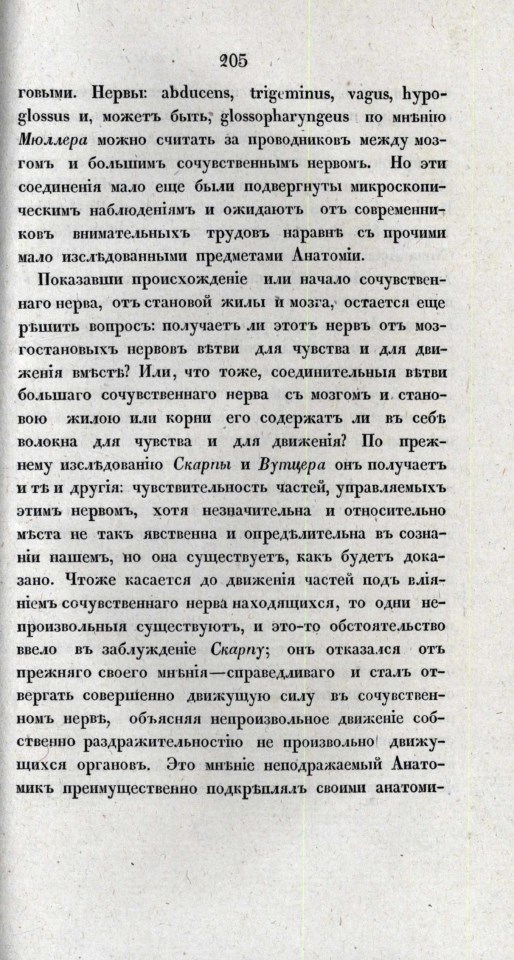 205

говыми. Нервы: abducens, trigeminus, vagus, hypoglossus и, можетъ быть, glossopharyngeus по мнѣнію Мюллера можно считать за проводниковъ между мозгомъ и большимъ сочувственнымъ нервомъ. Но эти соединенія мало еще были подвергнуты микроскопическимъ наблюденіямъ и ожидаютъ отъ современниковъ внимательныхъ трудовъ наравнѣ съ прочими мало изслѣдованными предметами Анатоміи.

Показавши происхожденіе или начало сочувственнаго нерва, отъ становой жилы и мозга, остается еще рѣшить вопросъ: получаетъ ли этотъ нервъ отъ мозгостановыхъ нервовъ вѣтви для чувства и для движенія вмѣстѣ? Или, что тоже, соединительныя вѣтви большаго сочувственнаго нерва съ мозгомъ и становою жилою или корни его содержатъ ли въ себѣ волокна для чувства и для движенія? По прежнему изслѣдованію Скарпы и Вутцера онъ получаетъ и тѣ и другія: чувствительность частей, управляемыхъ этимъ нервомъ, хотя незначительна и относительно мѣста не такъ явственна и опредѣлительна въ сознаніи нашемъ, но она существуетъ, какъ будетъ доказано. Чтоже касается до движенія частей подъ вліяніемъ сочувственнаго нерва находящихся, то одни непроизвольныя существуютъ, и это-то обстоятельство ввело въ заблужденіе Скарпу; онъ отказался отъ прежняго своего мнѣнія—справедливаго и сталъ отвергать совершенно движущую силу въ сочувственномъ нервѣ, объясняя непроизвольное движеніе собственно раздражительностію не произвольно движущихся органовъ. Это мнѣніе неподражаемый Анатомикъ преимущественно подкрѣплялъ своими анатоми-